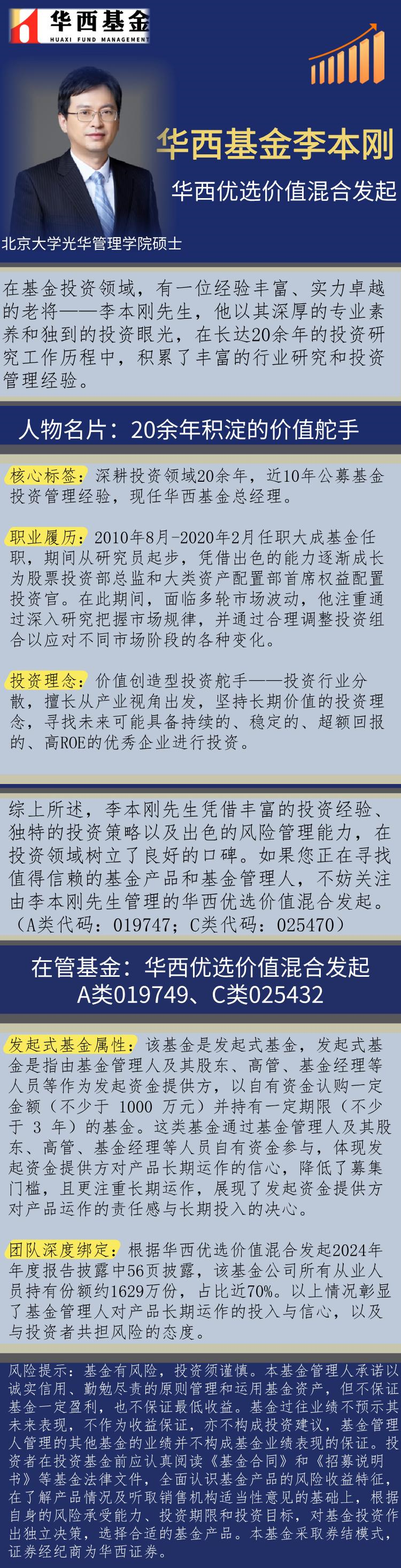 华西基金
HUAXI FUND MANAGEMENT

华西基金李本刚
华西优选价值混合发起

北京大学光华管理学院硕士

在基金投资领域，有一位经验丰富、实力卓越的老将——李本刚先生，他以其深厚的专业素养和独到的投资眼光，在长达20余年的投资研究工作历程中，积累了丰富的行业研究和投资管理经验。

人物名片：20余年积淀的价值舵手

核心标签：深耕投资领域20余年，近10年公募基金投资管理经验，现任华西基金总经理。

职业履历：2010年8月-2020年2月任职大成基金任职，期间从研究员起步，凭借出色的能力逐渐成长为股票投资部总监和大类资产配置部首席权益配置投资官。在此期间，面临多轮市场波动，他注重通过深入研究把握市场规律，并通过合理调整投资组合以应对不同市场阶段的各种变化。

投资理念：价值创造型投资舵手——投资行业分散，擅长从产业视角出发，坚持长期价值的投资理念，寻找未来可能具备持续的、稳定的、超额回报的、高ROE的优秀企业进行投资。

综上所述，李本刚先生凭借丰富的投资经验、独特的投资策略以及出色的风险管理能力，在投资领域树立了良好的口碑。如果您正在寻找值得信赖的基金产品和基金管理人，不妨关注由李本刚先生管理的华西优选价值混合发起。（A类代码：019747；C类代码：025470）

在管基金：华西优选价值混合发起
A类019749、C类025432

发起式基金属性：该基金是发起式基金，发起式基金是指由基金管理人及其股东、高管、基金经理等人员等作为发起资金提供方，以自有资金认购一定金额（不少于 1000 万元）并持有一定期限（不少于 3 年）的基金。这类基金通过基金管理人及其股东、高管、基金经理等人员自有资金参与，体现发起资金提供方对产品长期运作的信心，降低了募集门槛，且更注重长期运作，展现了发起资金提供方对产品运作的责任感与长期投入的决心。

团队深度绑定：根据华西优选价值混合发起2024年年度报告披露中56页披露，该基金公司所有从业人员持有份额约1629万份，占比近70%。以上情况彰显了基金管理人对产品长期运作的投入与信心，以及与投资者共担风险的态度。

风险提示：基金有风险，投资须谨慎。本基金管理人承诺以诚实信用、勤勉尽责的原则管理和运用基金资产，但不保证基金一定盈利，也不保证最低收益。基金过往业绩不预示其未来表现，不作为收益保证，亦不构成投资建议，基金管理人管理的其他基金的业绩并不构成基金业绩表现的保证。投资者在投资基金前应认真阅读《基金合同》和《招募说明书》等基金法律文件，全面认识基金产品的风险收益特征，在了解产品情况及听取销售机构适当性意见的基础上，根据自身的风险承受能力、投资期限和投资目标，对基金投资作出独立决策，选择合适的基金产品。本基金采取券结模式，证券经纪商为华西证券。